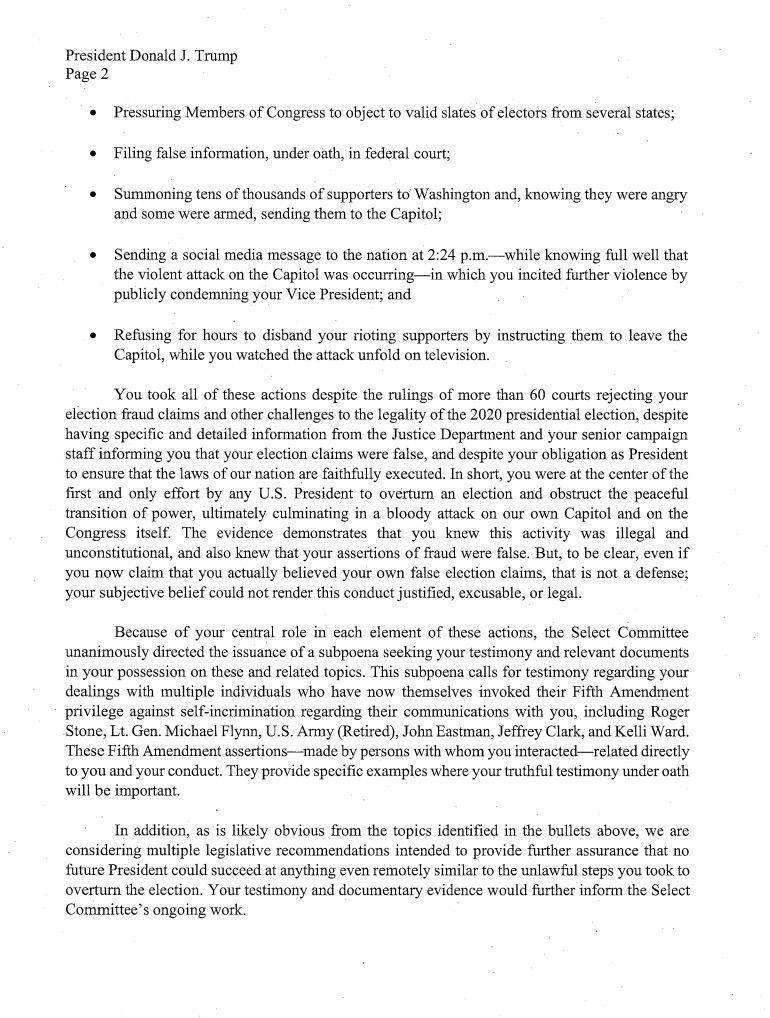 President Donald J. Trump
Page 2

• Pressuring Members of Congress to object to valid slates of electors from several states;

• Filing false information, under oath, in federal court;

• Summoning tens of thousands of supporters to Washington and, knowing they were angry and some were armed, sending them to the Capitol;

• Sending a social media message to the nation at 2:24 p.m.—while knowing full well that the violent attack on the Capitol was occurring—in which you incited further violence by publicly condemning your Vice President; and

• Refusing for hours to disband your rioting supporters by instructing them to leave the Capitol, while you watched the attack unfold on television.

You took all of these actions despite the rulings of more than 60 courts rejecting your election fraud claims and other challenges to the legality of the 2020 presidential election, despite having specific and detailed information from the Justice Department and your senior campaign staff informing you that your election claims were false, and despite your obligation as President to ensure that the laws of our nation are faithfully executed. In short, you were at the center of the first and only effort by any U.S. President to overturn an election and obstruct the peaceful transition of power, ultimately culminating in a bloody attack on our own Capitol and on the Congress itself. The evidence demonstrates that you knew this activity was illegal and unconstitutional, and also knew that your assertions of fraud were false. But, to be clear, even if you now claim that you actually believed your own false election claims, that is not a defense; your subjective belief could not render this conduct justified, excusable, or legal.

Because of your central role in each element of these actions, the Select Committee unanimously directed the issuance of a subpoena seeking your testimony and relevant documents in your possession on these and related topics. This subpoena calls for testimony regarding your dealings with multiple individuals who have now themselves invoked their Fifth Amendment privilege against self-incrimination regarding their communications with you, including Roger Stone, Lt. Gen. Michael Flynn, U.S. Army (Retired), John Eastman, Jeffrey Clark, and Kelli Ward. These Fifth Amendment assertions—made by persons with whom you interacted—related directly to you and your conduct. They provide specific examples where your truthful testimony under oath will be important.

In addition, as is likely obvious from the topics identified in the bullets above, we are considering multiple legislative recommendations intended to provide further assurance that no future President could succeed at anything even remotely similar to the unlawful steps you took to overturn the election. Your testimony and documentary evidence would further inform the Select Committee's ongoing work.